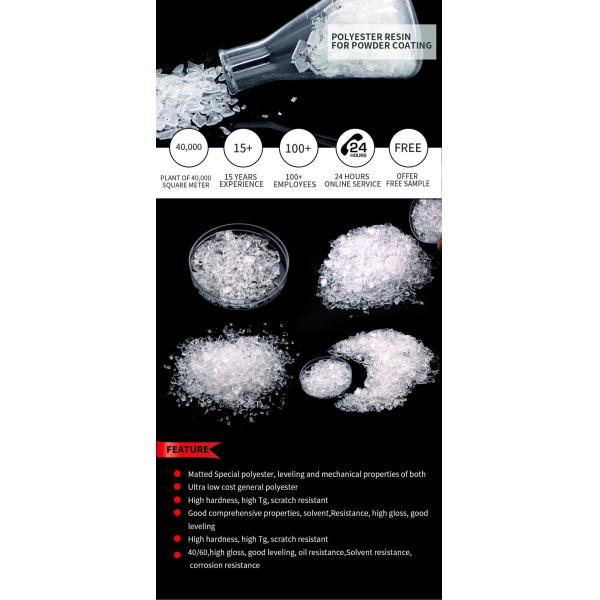 POLYESTER RESIN
FOR POWDER COATING

40,000
PLANT OF 40,000
SQUARE METER

15+
15 YEARS
EXPERIENCE

100+
100+
EMPLOYEES

24
HOURS
24 HOURS
ONLINE SERVICE

FREE
OFFER
FREE SAMPLE

FEATURE

• Matted Special polyester, leveling and mechanical properties of both
• Ultra low cost general polyester
• High hardness, high Tg, scratch resistant
• Good comprehensive properties, solvent,Resistance, high gloss, good leveling
• High hardness, high Tg, scratch resistant
• 40/60,high gloss, good leveling, oil resistance,Solvent resistance, corrosion resistance